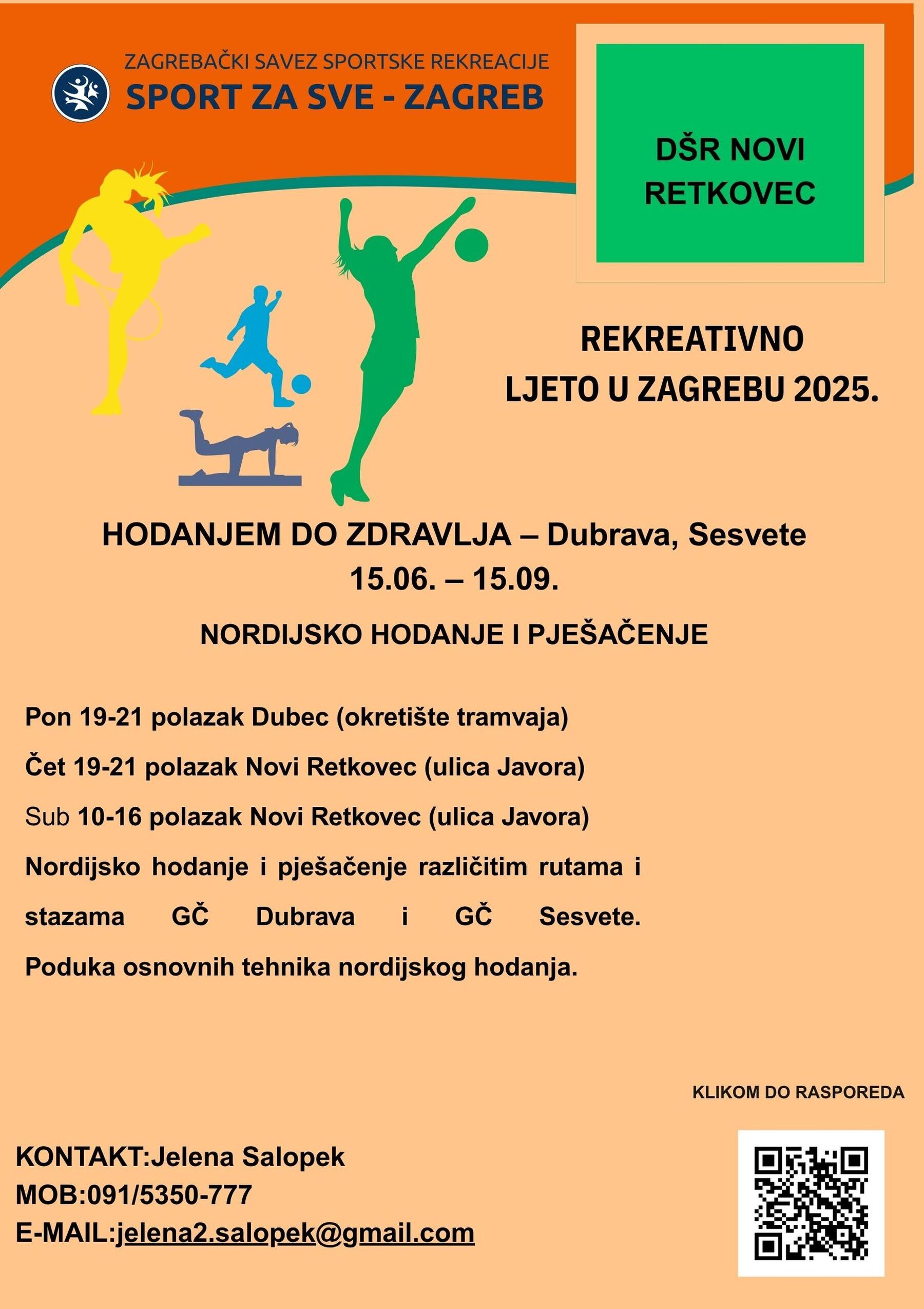 ZAGREBAČKI SAVEZ SPORTSKE REKREACIJE
SPORT ZA SVE - ZAGREB

DŠR NOVI RETKOVEC

REKREATIVNO
LJETO U ZAGREBU 2025.

HODANJEM DO ZDRAVLJA – Dubrava, Sesvete
15.06. – 15.09.

NORDIJSKO HODANJE I PJEŠAČENJE

Pon 19-21 polazak Dubec (okretište tramvaja)

Čet 19-21 polazak Novi Retkovec (ulica Javora)

Sub 10-16 polazak Novi Retkovec (ulica Javora)

Nordijsko hodanje i pješačenje različitim rutama i stazama GČ Dubrava i GČ Sesvete.

Poduka osnovnih tehnika nordijskog hodanja.

KLIKOM DO RASPOREDA

KONTAKT:Jelena Salopek
MOB:091/5350-777
E-MAIL:jelena2.salopek@gmail.com